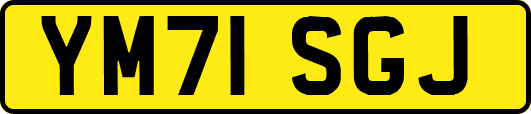 YM71 SGJ